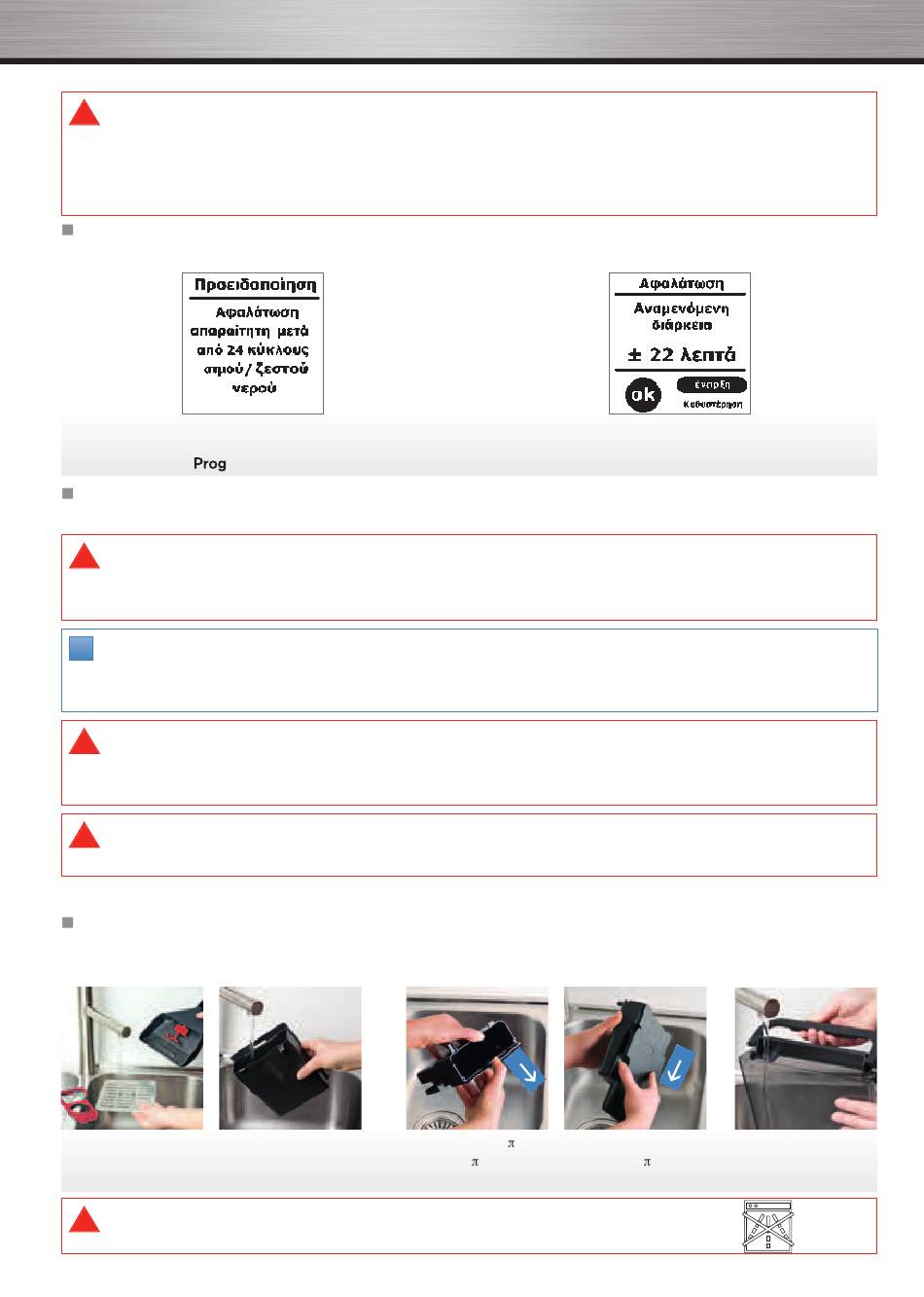 Προειδοποίηση

Αφαλάτωση απαραίτητη μετά από 24 κύκλους ατμού / ζεστού νερού

Αφαλάτωση

Αναμενόμενη διάρκεια

± 22 λεπτά

ok

έναρξη

Καθυστέρηση

Prog

π

π

π